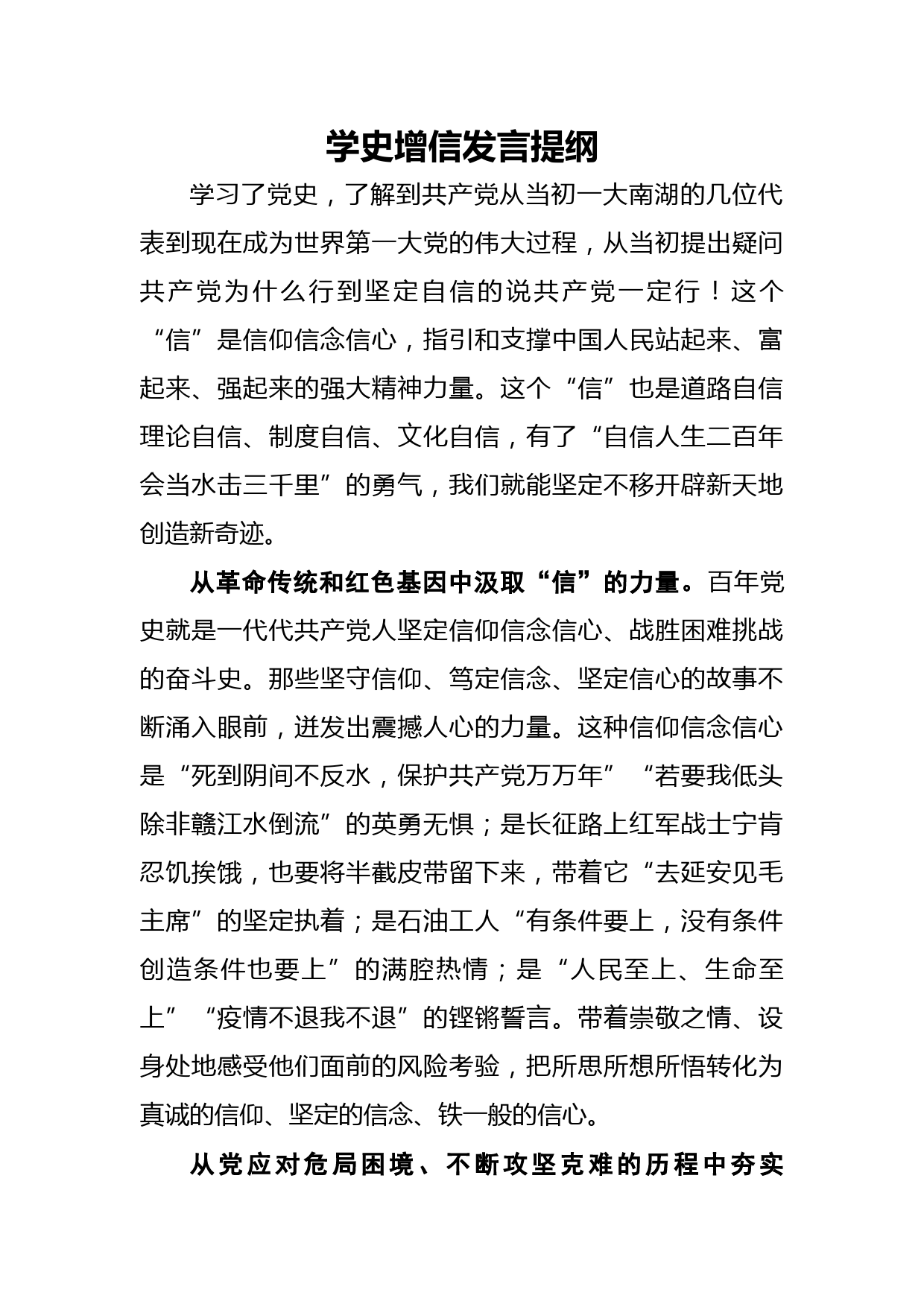 学史增信发言提纲

学习了党史，了解到共产党从当初一大南湖的几位代表到现在成为世界第一大党的伟大过程，从当初提出疑问共产党为什么行到坚定自信的说共产党一定行！这个“信”是信仰信念信心，指引和支撑中国人民站起来、富起来、强起来的强大精神力量。这个“信”也是道路自信理论自信、制度自信、文化自信，有了“自信人生二百年会当水击三千里”的勇气，我们就能坚定不移开辟新天地创造新奇迹。

从革命传统和红色基因中汲取“信”的力量。百年党史就是一代代共产党人坚定信仰信念信心、战胜困难挑战的奋斗史。那些坚守信仰、笃定信念、坚定信心的故事不断涌入眼前，迸发出震撼人心的力量。这种信仰信念信心是“死到阴间不反水，保护共产党万万年”“若要我低头除非赣江水倒流”的英勇无惧；是长征路上红军战士宁肯忍饥挨饿，也要将半截皮带留下来，带着它“去延安见毛主席”的坚定执着；是石油工人“有条件要上，没有条件创造条件也要上”的满腔热情；是“人民至上、生命至上”“疫情不退我不退”的铿锵誓言。带着崇敬之情、设身处地感受他们面前的风险考验，把所思所想所悟转化为真诚的信仰、坚定的信念、铁一般的信心。

从党应对危局困境、不断攻坚克难的历程中夯实